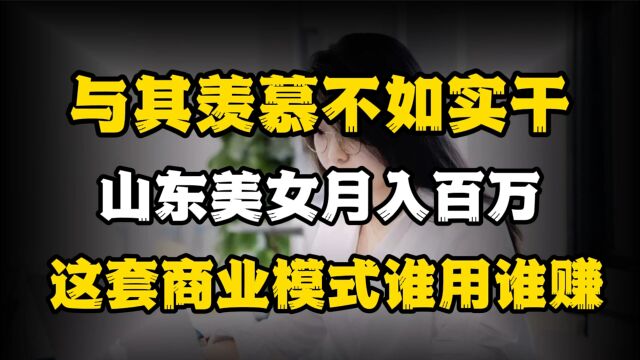 与其羡慕不如实干
山东美女月入百万
这套商业模式谁用谁赚